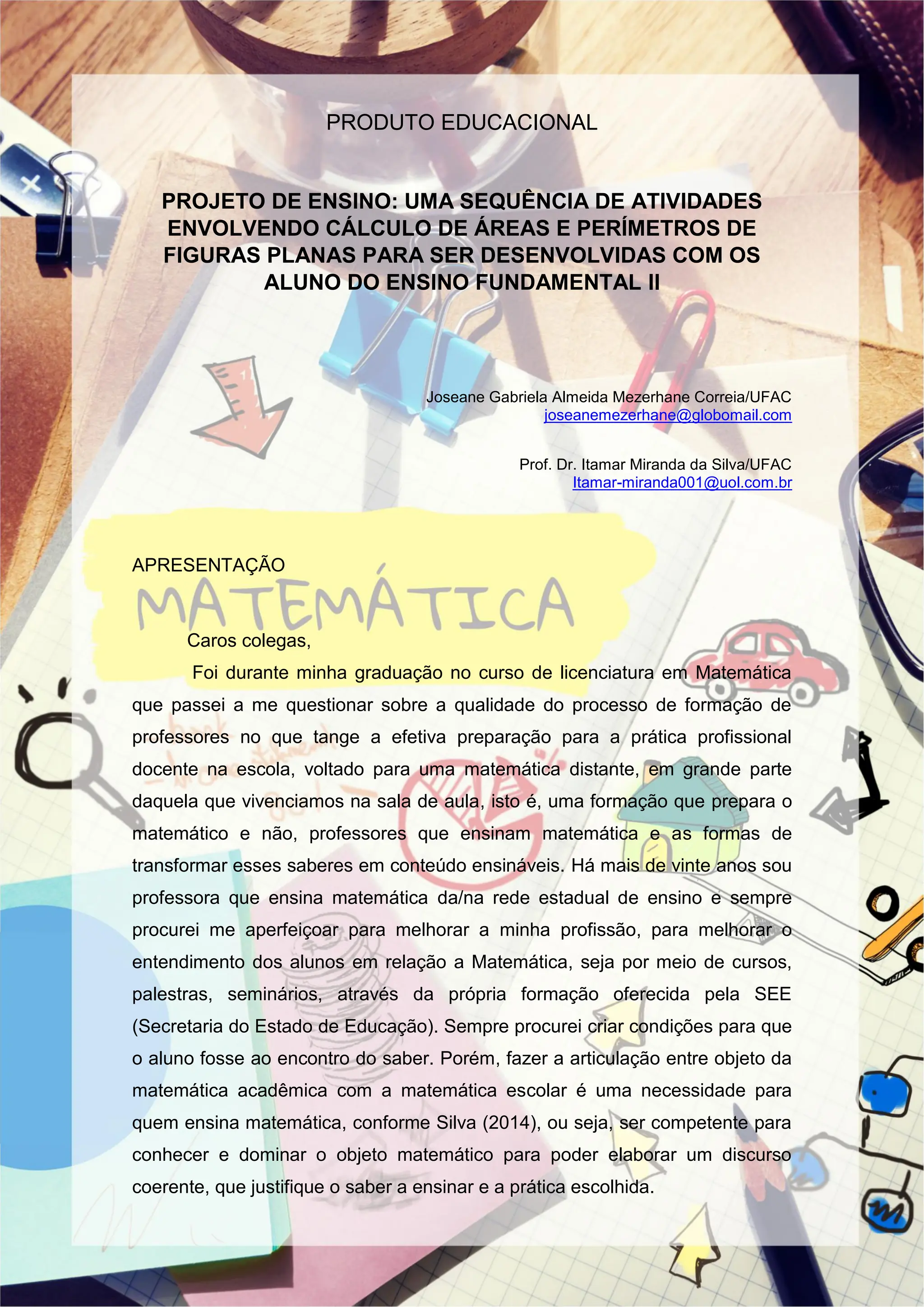 PRODUTO EDUCACIONAL

PROJETO DE ENSINO: UMA SEQUÊNCIA DE ATIVIDADES ENVOLVENDO CÁLCULO DE ÁREAS E PERÍMETROS DE FIGURAS PLANAS PARA SER DESENVOLVIDAS COM OS ALUNO DO ENSINO FUNDAMENTAL II

Joseane Gabriela Almeida Mezerhane Correia/UFAC
joseanemezerhane@globomail.com

Prof. Dr. Itamar Miranda da Silva/UFAC
Itamar-miranda001@uol.com.br

APRESENTAÇÃO

MATEMÁTICA

Caros colegas,

Foi durante minha graduação no curso de licenciatura em Matemática que passei a me questionar sobre a qualidade do processo de formação de professores no que tange a efetiva preparação para a prática profissional docente na escola, voltado para uma matemática distante, em grande parte daquela que vivenciamos na sala de aula, isto é, uma formação que prepara o matemático e não, professores que ensinam matemática e as formas de transformar esses saberes em conteúdo ensináveis. Há mais de vinte anos sou professora que ensina matemática da/na rede estadual de ensino e sempre procurei me aperfeiçoar para melhorar a minha profissão, para melhorar o entendimento dos alunos em relação a Matemática, seja por meio de cursos, palestras, seminários, através da própria formação oferecida pela SEE (Secretaria do Estado de Educação). Sempre procurei criar condições para que o aluno fosse ao encontro do saber. Porém, fazer a articulação entre objeto da matemática acadêmica com a matemática escolar é uma necessidade para quem ensina matemática, conforme Silva (2014), ou seja, ser competente para conhecer e dominar o objeto matemático para poder elaborar um discurso coerente, que justifique o saber a ensinar e a prática escolhida.